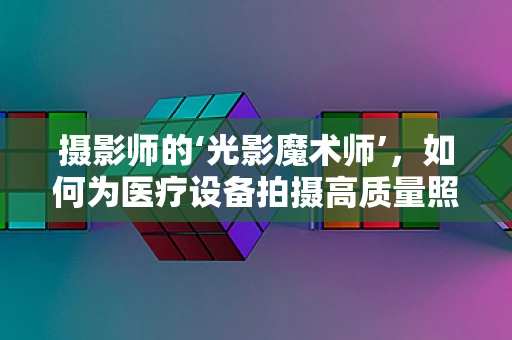 摄影师的‘光影魔术师’，如何为医疗设备拍摄高质量照